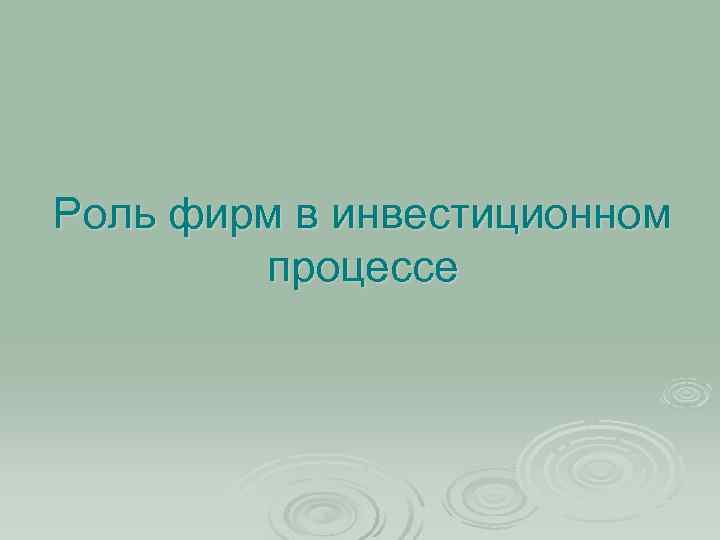 Роль фирм в инвестиционном процессе